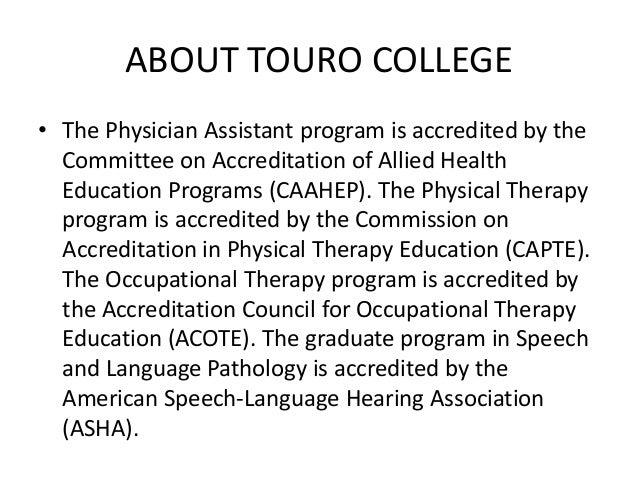 ABOUT TOURO COLLEGE

• The Physician Assistant program is accredited by the Committee on Accreditation of Allied Health Education Programs (CAAHEP). The Physical Therapy program is accredited by the Commission on Accreditation in Physical Therapy Education (CAPTE). The Occupational Therapy program is accredited by the Accreditation Council for Occupational Therapy Education (ACOTE). The graduate program in Speech and Language Pathology is accredited by the American Speech-Language Hearing Association (ASHA).